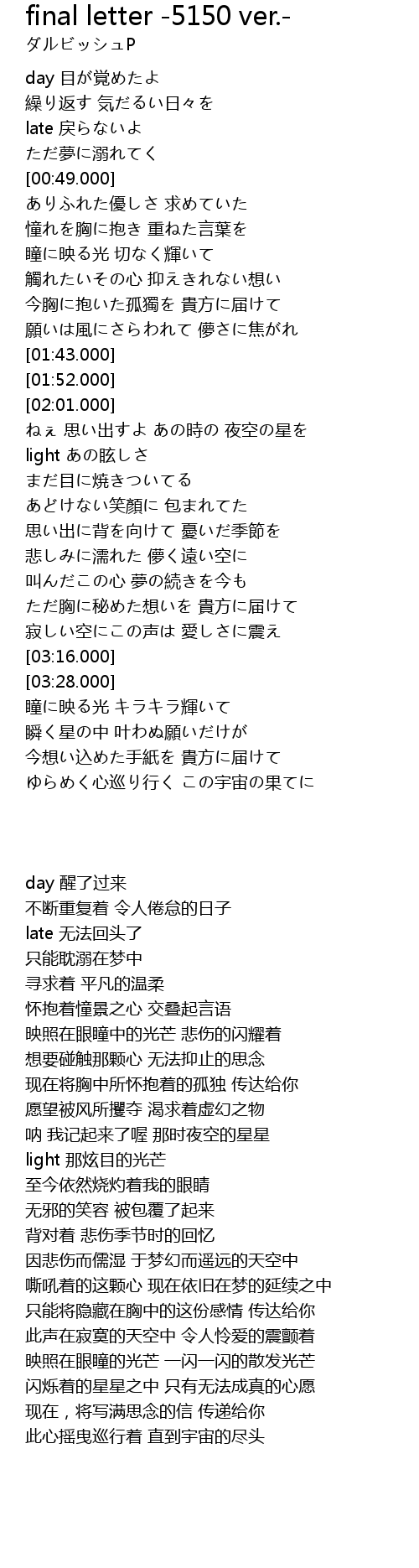 final letter -5150 ver.-
ダルビッシュP

day 目が覚めたよ
繰り返す 気だるい日々を
late 戻らないよ
ただ夢に溺れてく
[00:49.000]
ありふれた優しさ 求めていた
憧れを胸に抱き 重ねた言葉を
瞳に映る光 切なく輝いて
觸れたいその心 抑えきれない想い
今胸に抱いた孤獨を 貴方に届けて
願いは風にさらわれて 儚さに焦がれ
[01:43.000]
[01:52.000]
[02:01.000]
ねぇ 思い出すよ あの時の 夜空の星を
light あの眩しさ
まだ目に焼きついてる
あどけない笑顔に 包まれてた
思い出に背を向けて 憂いだ季節を
悲しみに濡れた 儚く遠い空に
叫んだこの心 夢の続きを今も
ただ胸に秘めた想いを 貴方に届けて
寂しい空にこの声は 愛しさに震え
[03:16.000]
[03:28.000]
瞳に映る光 キラキラ輝いて
瞬く星の中 叶わぬ願いだけが
今想い込めた手紙を 貴方に届けて
ゆらめく心巡り行く この宇宙の果てに

day 醒了过来
不断重复着 令人倦怠的日子
late 无法回头了
只能耽溺在梦中
寻求着 平凡的温柔
怀抱着憧景之心 交叠起言语
映照在眼瞳中的光芒 悲伤的闪耀着
想要碰触那颗心 无法抑止的思念
现在将胸中所怀抱着的孤独 传达给你
愿望被风所攫夺 渴求着虚幻之物
呐 我记起来了喔 那时夜空的星星
light 那炫目的光芒
至今依然烧灼着我的眼睛
无邪的笑容 被包覆了起来
背对着 悲伤季节时的回忆
因悲伤而儒湿 于梦幻而遥远的天空中
嘶吼着的这颗心 现在依旧在梦的延续之中
只能将隐藏在胸中的这份感情 传达给你
此声在寂寞的天空中 令人怜爱的震颤着
映照在眼瞳的光芒 一闪一闪的散发光芒
闪烁着的星星之中 只有无法成真的心愿
现在，将写满思念的信 传递给你
此心摇曳巡行着 直到宇宙的尽头